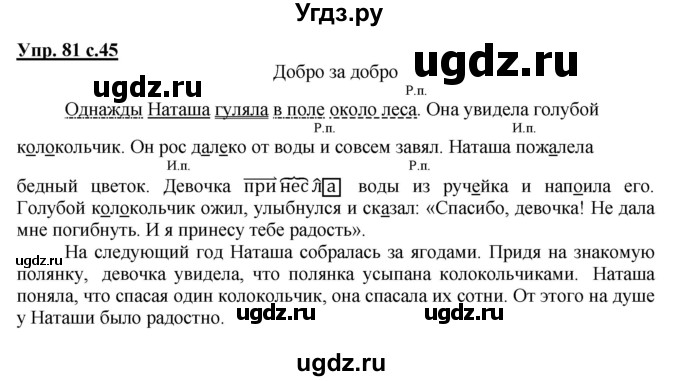 Угдз.ру

Упр. 81 с.45

Добро за добро

ugdz.ru

ugdz.ru

Р.п.

Однажды Наташа гуляла в поле около леса. Она увидела голубой

Р.п. И.п.

колокольчик. Он рос далеко от воды и совсем завял. Наташа пожалела

И.п. Р.п.

бедный цветок. Девочка принесла воды из ручейка и напоила его. Голубой колокольчик ожил, улыбнулся и сказал: «Спасибо, девочка! Не дала мне погибнуть. И я принесу тебе радость».

ugdz.ru

На следующий год Наташа собралась за ягодами. Придя на знакомую полянку, девочка увидела, что полянка усыпана колокольчиками. Наташа поняла, что спасая один колокольчик, она спасала их сотни. От этого на душе у Наташи было радостно.

ugdz.ru ugdz.ru

ugdz.ru